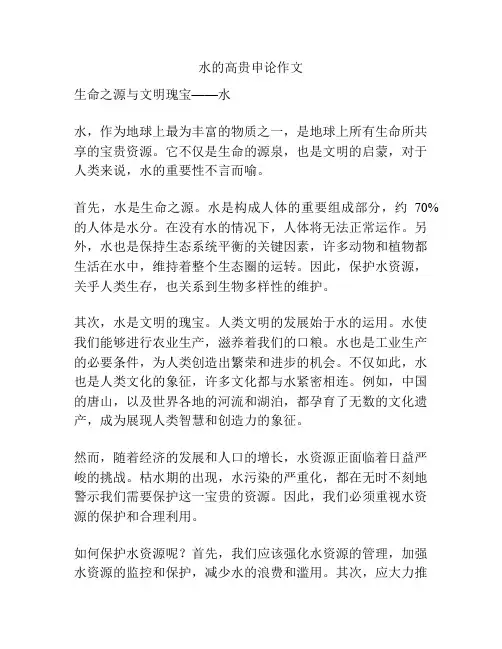 水的高贵申论作文

生命之源与文明瑰宝——水

水，作为地球上最为丰富的物质之一，是地球上所有生命所共享的宝贵资源。它不仅是生命的源泉，也是文明的启蒙，对于人类来说，水的重要性不言而喻。

首先，水是生命之源。水是构成人体的重要组成部分，约 70% 的人体是水分。在没有水的情况下，人体将无法正常运作。另外，水也是保持生态系统平衡的关键因素，许多动物和植物都生活在水中，维持着整个生态圈的运转。因此，保护水资源，关乎人类生存，也关系到生物多样性的维护。

其次，水是文明的瑰宝。人类文明的发展始于水的运用。水使我们能够进行农业生产，滋养着我们的口粮。水也是工业生产的必要条件，为人类创造出繁荣和进步的机会。不仅如此，水也是人类文化的象征，许多文化都与水紧密相连。例如，中国的唐山，以及世界各地的河流和湖泊，都孕育了无数的文化遗产，成为展现人类智慧和创造力的象征。

然而，随着经济的发展和人口的增长，水资源正面临着日益严峻的挑战。枯水期的出现，水污染的严重化，都在无时不刻地警示我们需要保护这一宝贵的资源。因此，我们必须重视水资源的保护和合理利用。

如何保护水资源呢？首先，我们应该强化水资源的管理，加强水资源的监控和保护，减少水的浪费和滥用。其次，应大力推